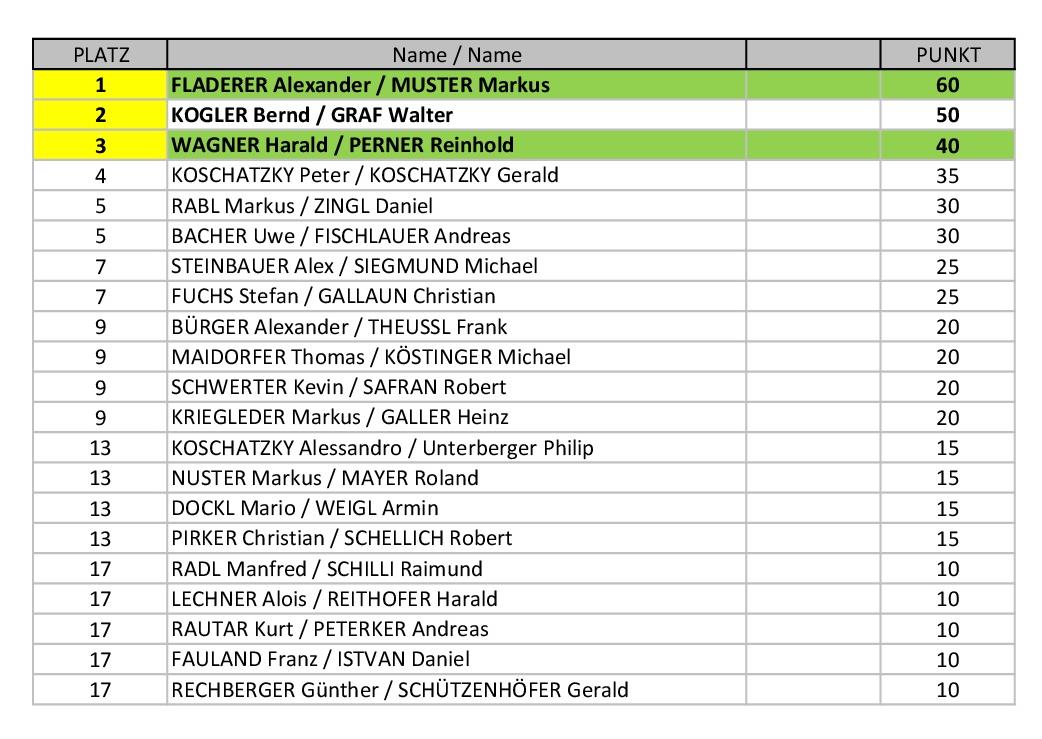 | PLATZ | Name / Name | | PUNKT |
|---|---|---|---|
| 1 | FLADERER Alexander / MUSTER Markus | | 60 |
| 2 | KOGLER Bernd / GRAF Walter | | 50 |
| 3 | WAGNER Harald / PERNER Reinhold | | 40 |
| 4 | KOSCHATZKY Peter / KOSCHATZKY Gerald | | 35 |
| 5 | RABL Markus / ZINGL Daniel | | 30 |
| 5 | BACHER Uwe / FISCHLAUER Andreas | | 30 |
| 7 | STEINBAUER Alex / SIEGMUND Michael | | 25 |
| 7 | FUCHS Stefan / GALLAUN Christian | | 25 |
| 9 | BÜRGER Alexander / THEUSSL Frank | | 20 |
| 9 | MAIDORFER Thomas / KÖSTINGER Michael | | 20 |
| 9 | SCHWERTER Kevin / SAFRAN Robert | | 20 |
| 9 | KRIEGLEDER Markus / GALLER Heinz | | 20 |
| 13 | KOSCHATZKY Alessandro / Unterberger Philip | | 15 |
| 13 | NUSTER Markus / MAYER Roland | | 15 |
| 13 | DOCKL Mario / WEIGL Armin | | 15 |
| 13 | PIRKER Christian / SCHELLICH Robert | | 15 |
| 17 | RADL Manfred / SCHILLI Raimund | | 10 |
| 17 | LECHNER Alois / REITHOFER Harald | | 10 |
| 17 | RAUTAR Kurt / PETERKER Andreas | | 10 |
| 17 | FAULAND Franz / ISTVAN Daniel | | 10 |
| 17 | RECHBERGER Günther / SCHÜTZENHÖFER Gerald | | 10 |